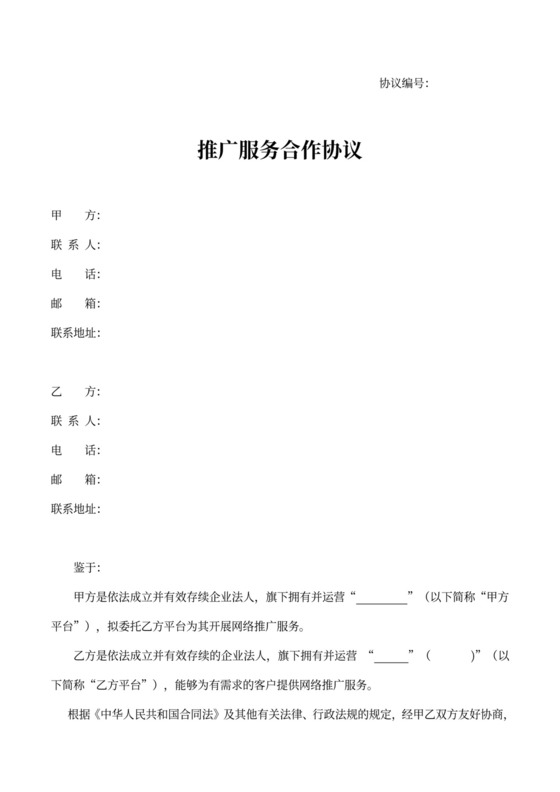 协议编号：

推广服务合作协议

甲　　方：
联 系 人：
电　　话：
邮　　箱：
联系地址：

乙　　方：
联 系 人：
电　　话：
邮　　箱：
联系地址：

鉴于：

甲方是依法成立并有效存续企业法人，旗下拥有并运营“________”（以下简称“甲方平台”），拟委托乙方平台为其开展网络推广服务。

乙方是依法成立并有效存续的企业法人，旗下拥有并运营 “_____”（　　　）”（以下简称“乙方平台”），能够为有需求的客户提供网络推广服务。

根据《中华人民共和国合同法》及其他有关法律、行政法规的规定，经甲乙双方友好协商，